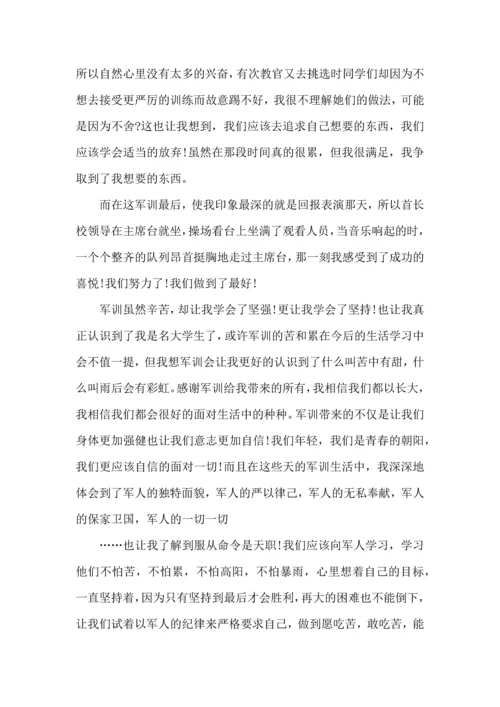 所以自然心里没有太多的兴奋，有次教官又去挑选时同学们却因为不想去接受更严厉的训练而故意踢不好，我很不理解她们的做法，可能是因为不舍?这也让我想到，我们应该去追求自己想要的东西，我们应该学会适当的放弃!虽然在那段时间真的很累，但我很满足，我争取到了我想要的东西。

而在这军训最后，使我印象最深的就是回报表演那天，所以首长校领导在主席台就坐，操场看台上坐满了观看人员，当音乐响起的时，一个个整齐的队列昂首挺胸地走过主席台，那一刻我感受到了成功的喜悦!我们努力了!我们做到了最好!

军训虽然辛苦，却让我学会了坚强!更让我学会了坚持!也让我真正认识到了我是名大学生了，或许军训的苦和累在今后的生活学习中会不值一提，但我想军训会让我更好的认识到了什么叫苦中有甜，什么叫雨后会有彩虹。感谢军训给我带来的所有，我相信我们都以长大，我相信我们都会很好的面对生活中的种种。军训带来的不仅是让我们身体更加强健也让我们意志更加自信!我们年轻，我们是青春的朝阳，我们更应该自信的面对一切!而且在这些天的军训生活中，我深深地体会到了军人的独特面貌，军人的严以律己，军人的无私奉献，军人的保家卫国，军人的一切一切

……也让我了解到服从命令是天职!我们应该向军人学习，学习他们不怕苦，不怕累，不怕高阳，不怕暴雨，心里想着自己的目标，一直坚持着，因为只有坚持到最后才会胜利，再大的困难也不能倒下，让我们试着以军人的纪律来严格要求自己，做到愿吃苦，敢吃苦，能